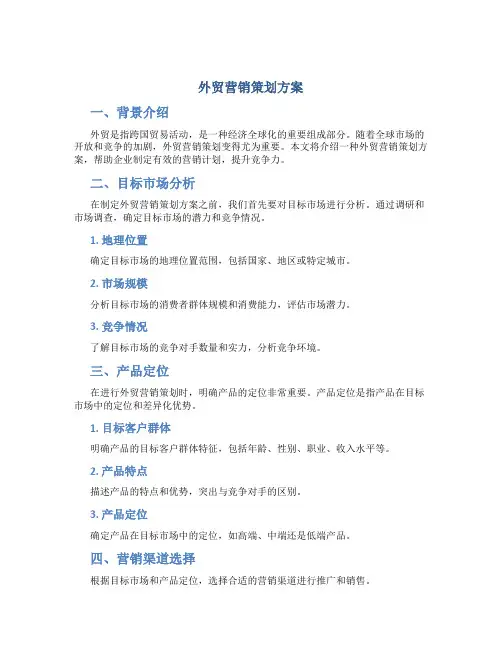 外贸营销策划方案

一、背景介绍

外贸是指跨国贸易活动，是一种经济全球化的重要组成部分。随着全球市场的开放和竞争的加剧，外贸营销策划变得尤为重要。本文将介绍一种外贸营销策划方案，帮助企业制定有效的营销计划，提升竞争力。

二、目标市场分析

在制定外贸营销策划方案之前，我们首先要对目标市场进行分析。通过调研和市场调查，确定目标市场的潜力和竞争情况。

1. 地理位置

确定目标市场的地理位置范围，包括国家、地区或特定城市。

2. 市场规模

分析目标市场的消费者群体规模和消费能力，评估市场潜力。

3. 竞争情况

了解目标市场的竞争对手数量和实力，分析竞争环境。

三、产品定位

在进行外贸营销策划时，明确产品的定位非常重要。产品定位是指产品在目标市场中的定位和差异化优势。

1. 目标客户群体

明确产品的目标客户群体特征，包括年龄、性别、职业、收入水平等。

2. 产品特点

描述产品的特点和优势，突出与竞争对手的区别。

3. 产品定位

确定产品在目标市场中的定位，如高端、中端还是低端产品。

四、营销渠道选择

根据目标市场和产品定位，选择合适的营销渠道进行推广和销售。